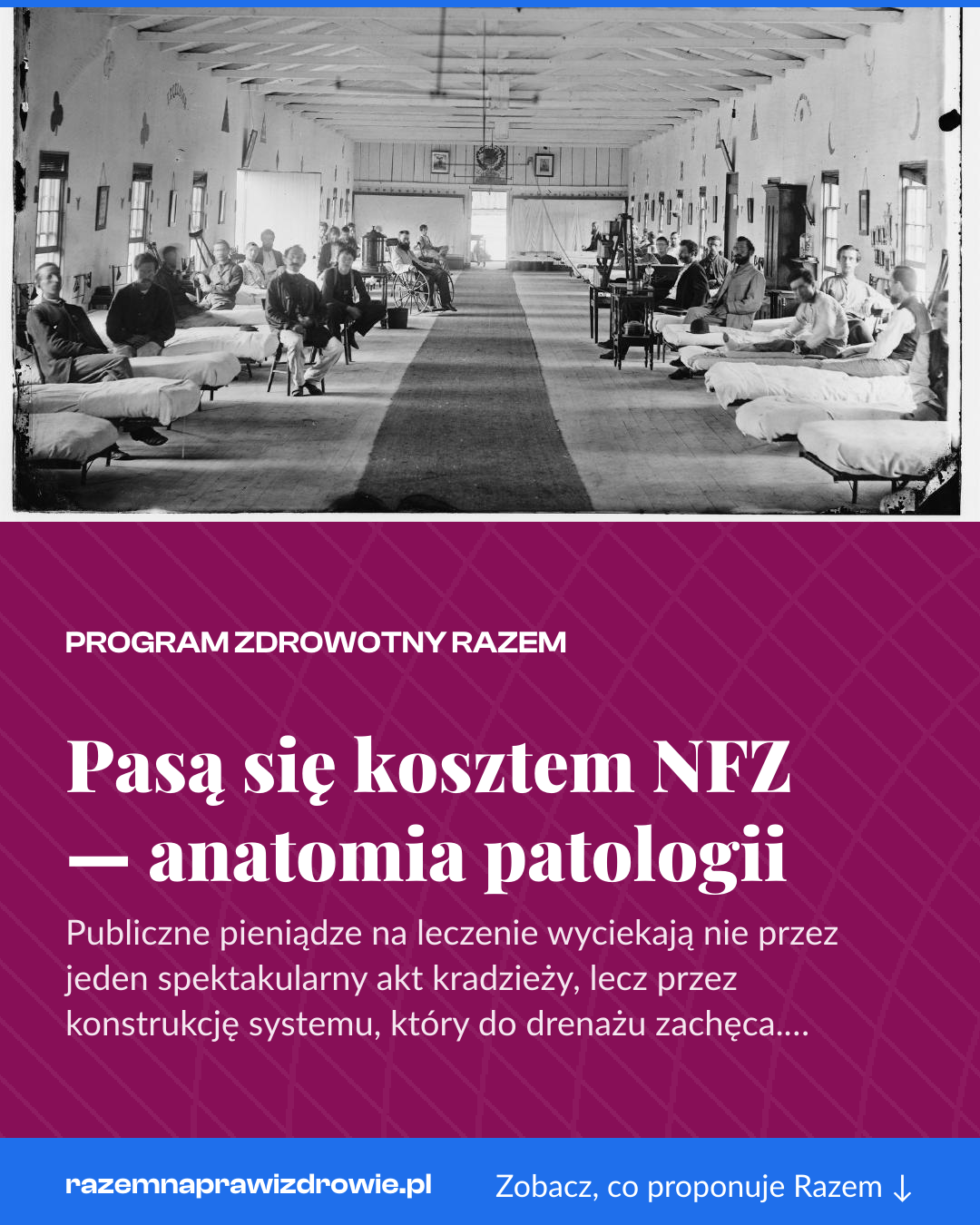 PROGRAM ZDROWOTNY RAZEM

Pasą się kosztem NFZ — anatomia patologii

Publiczne pieniądze na leczenie wyciekają nie przez jeden spektakularny akt kradzieży, lecz przez konstrukcję systemu, który do drenażu zachęca....

razemnaprawizdrowie.pl

Zobacz, co proponuje Razem ↓